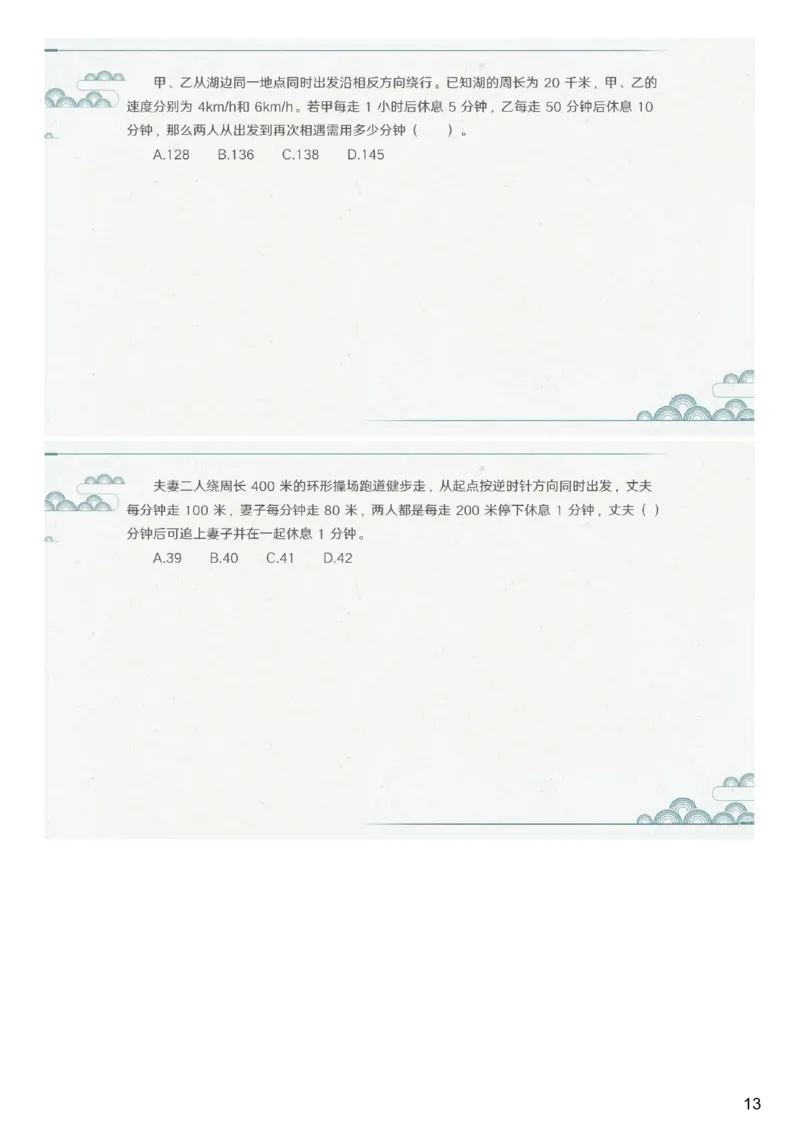 甲、乙从湖边同一地点同时出发沿相反方向绕行。已知湖的周长为 20 千米，甲、乙的速度分别为 4km/h和 6km/h。若甲每走 1 小时后休息 5 分钟，乙每走 50 分钟后休息 10 分钟，那么两人从出发到再次相遇需用多少分钟（　）。

A.128　B.136　C.138　D.145

夫妻二人绕周长 400 米的环形操场跑道健步走，从起点按逆时针方向同时出发，丈夫每分钟走 100 米，妻子每分钟走 80 米，两人都是每走 200 米停下休息 1 分钟，丈夫（ ）分钟后可追上妻子并在一起休息 1 分钟。

A.39　B.40　C.41　D.42

13